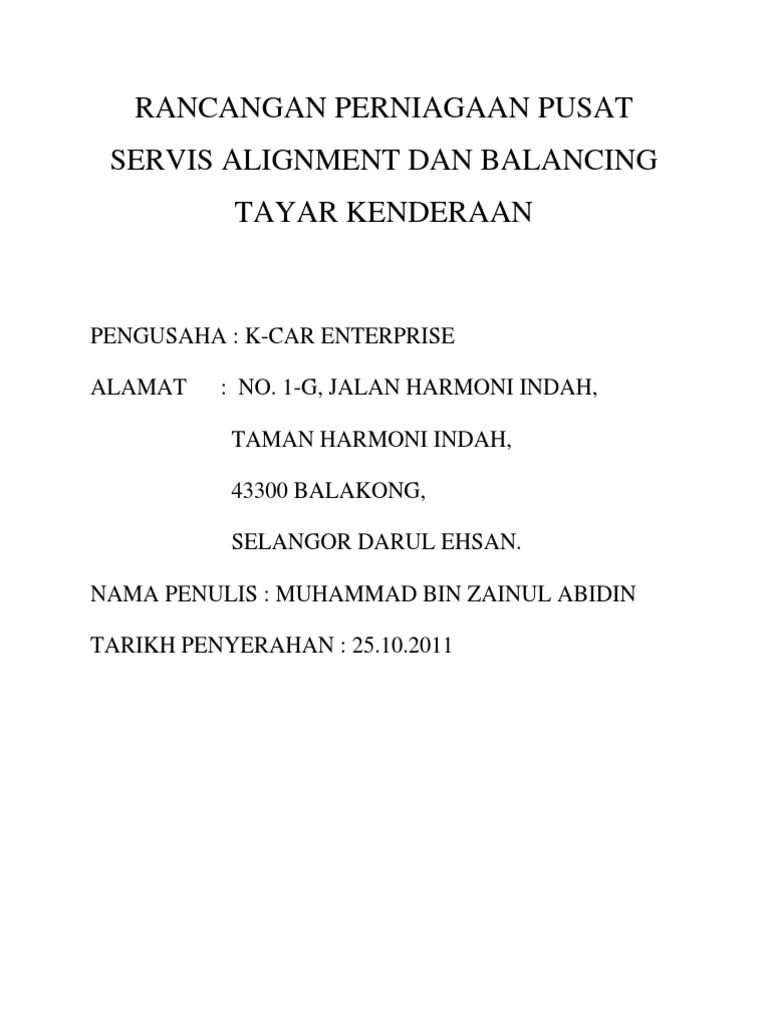 RANCANGAN PERNIAGAAN PUSAT SERVIS ALIGNMENT DAN BALANCING TAYAR KENDERAAN

PENGUSAHA : K-CAR ENTERPRISE

ALAMAT : NO. 1-G, JALAN HARMONI INDAH,

TAMAN HARMONI INDAH,

43300 BALAKONG,

SELANGOR DARUL EHSAN.

NAMA PENULIS : MUHAMMAD BIN ZAINUL ABIDIN

TARIKH PENYERAHAN : 25.10.2011